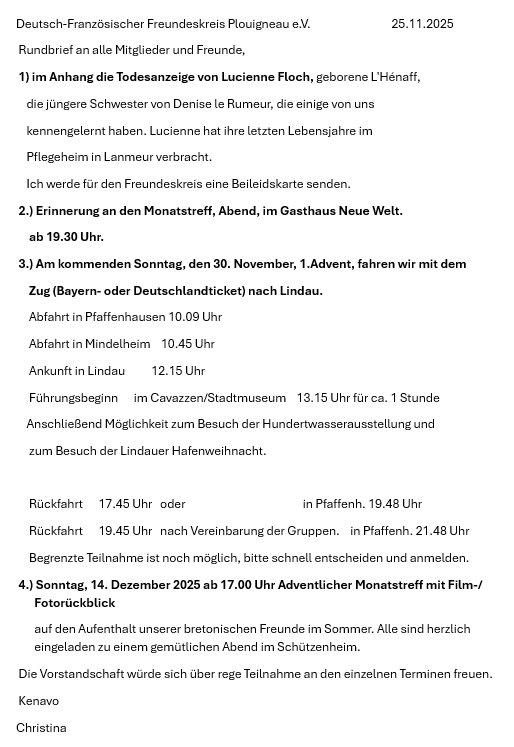 Deutsch-Französischer Freundeskreis Plouigneau e.V. 25.11.2025

Rundbrief an alle Mitglieder und Freunde,

1) im Anhang die Todesanzeige von Lucienne Floch, geborene L'Hénaff,

die jüngere Schwester von Denise le Rumeur, die einige von uns

kennengelernt haben. Lucienne hat ihre letzten Lebensjahre im

Pflegeheim in Lanmeur verbracht.

Ich werde für den Freundeskreis eine Beileidskarte senden.

2.) Erinnerung an den Monatstreff, Abend, im Gasthaus Neue Welt.

ab 19.30 Uhr.

3.) Am kommenden Sonntag, den 30. November, 1.Advent, fahren wir mit dem

Zug (Bayern- oder Deutschlandticket) nach Lindau.

Abfahrt in Pfaffenhausen 10.09 Uhr

Abfahrt in Mindelheim 10.45 Uhr

Ankunft in Lindau 12.15 Uhr

Führungsbeginn im Cavazzen/Stadtmuseum 13.15 Uhr für ca. 1 Stunde

Anschließend Möglichkeit zum Besuch der Hundertwasserausstellung und

zum Besuch der Lindauer Hafenweihnacht.

Rückfahrt 17.45 Uhr oder in Pfaffenh. 19.48 Uhr

Rückfahrt 19.45 Uhr nach Vereinbarung der Gruppen. in Pfaffenh. 21.48 Uhr

Begrenzte Teilnahme ist noch möglich, bitte schnell entscheiden und anmelden.

4.) Sonntag, 14. Dezember 2025 ab 17.00 Uhr Adventlicher Monatstreff mit Film-/ Fotorückblick

auf den Aufenthalt unserer bretonischen Freunde im Sommer. Alle sind herzlich eingeladen zu einem gemütlichen Abend im Schützenheim.

Die Vorstandschaft würde sich über rege Teilnahme an den einzelnen Terminen freuen.

Kenavo

Christina